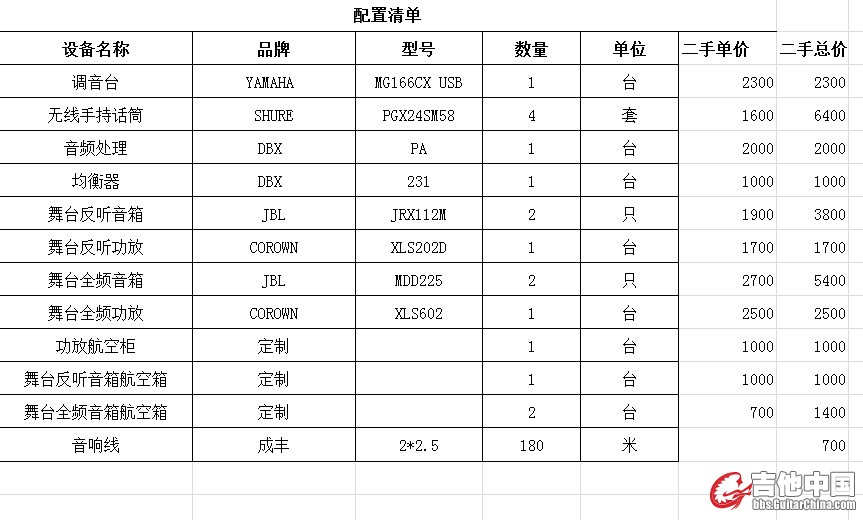 配置清单

| 设备名称 | 品牌 | 型号 | 数量 | 单位 | 二手单价 | 二手总价 |
|---|---|---|---|---|---|---|
| 调音台 | YAMAHA | MG166CX USB | 1 | 台 | 2300 | 2300 |
| 无线手持话筒 | SHURE | PGX24SM58 | 4 | 套 | 1600 | 6400 |
| 音频处理 | DBX | PA | 1 | 台 | 2000 | 2000 |
| 均衡器 | DBX | 231 | 1 | 台 | 1000 | 1000 |
| 舞台反听音箱 | JBL | JRX112M | 2 | 只 | 1900 | 3800 |
| 舞台反听功放 | COROWN | XLS202D | 1 | 台 | 1700 | 1700 |
| 舞台全频音箱 | JBL | MDD225 | 2 | 只 | 2700 | 5400 |
| 舞台全频功放 | COROWN | XLS602 | 1 | 台 | 2500 | 2500 |
| 功放航空柜 | 定制 | | 1 | 台 | 1000 | 1000 |
| 舞台反听音箱航空箱 | 定制 | | 1 | 台 | 1000 | 1000 |
| 舞台全频音箱航空箱 | 定制 | | 2 | 台 | 700 | 1400 |
| 音响线 | 成丰 | 2*2.5 | 180 | 米 | | 700 |

吉他中国
bbs.GuitarChina.com